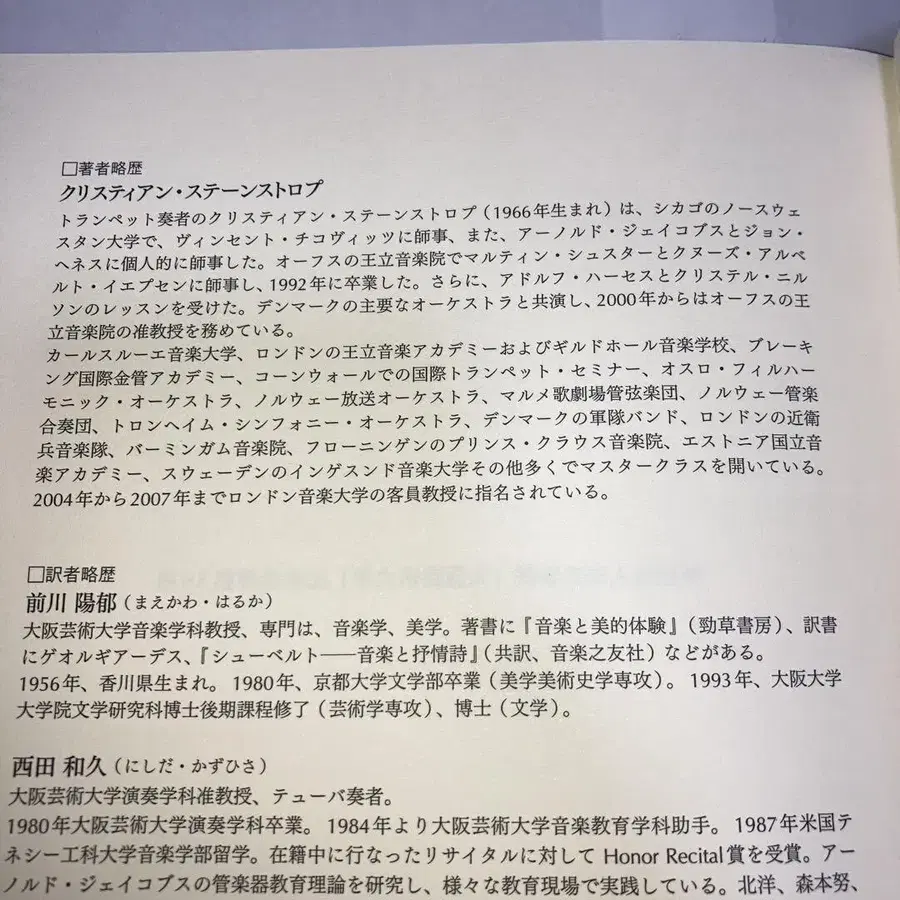 □著者略歴
クリスティアン・ステーンストロプ
トランペット奏者のクリスティアン・ステーンストロプ（1966年生まれ）は、シカゴのノースウェスタン大学で、ヴィンセント・チコヴィッツに師事、また、アーノルド・ジェイコブスとジョン・ヘネスに個人的に師事した。オーフスの王立音楽院でマルティン・シュスターとクヌーズ・アルベルト・イエプセンに師事し、1992年に卒業した。さらに、アドルフ・ハーセスとクリステル・ニルソンのレッスンを受けた。デンマークの主要なオーケストラと共演し、2000年からはオーフスの王立音楽院の准教授を務めている。
カールスルーエ音楽大学、ロンドンの王立音楽アカデミーおよびギルドホール音楽学校、ブレーキング国際金管アカデミー、コーンウォールでの国際トランペット・セミナー、オスロ・フィルハーモニック・オーケストラ、ノルウェー放送オーケストラ、マルメ歌劇場管弦楽団、ノルウェー管楽合奏団、トロンヘイム・シンフォニー・オーケストラ、デンマークの軍隊バンド、ロンドンの近衛兵音楽隊、バーミンガム音楽院、フローニンゲンのプリンス・クラウス音楽院、エストニア国立音楽アカデミー、スウェーデンのインゲスンド音楽大学その他多くでマスタークラスを開いている。2004年から2007年までロンドン音楽大学の客員教授に指名されている。

□訳者略歴
前川 陽郁（まえかわ・はるか）
大阪芸術大学音楽学科教授、専門は、音楽学、美学。著書に『音楽と美的体験』（勁草書房）、訳書にゲオルギアーデス、『シューベルト――音楽と抒情詩』（共訳、音楽之友社）などがある。
1956年、香川県生まれ。1980年、京都大学文学部卒業（美学美術史学専攻）。1993年、大阪大学大学院文学研究科博士後期課程修了（芸術学専攻）、博士（文学）。

西田 和久（にしだ・かずひさ）
大阪芸術大学演奏学科准教授、テューバ奏者。
1980年大阪芸術大学演奏学科卒業。1984年より大阪芸術大学音楽教育学科助手。1987年米国テネシー工科大学音楽学部留学。在籍中に行なったリサイタルに対して Honor Recital賞を受賞。アーノルド・ジェイコブスの管楽器教育理論を研究し、様々な教育現場で実践している。北洋、森本努、